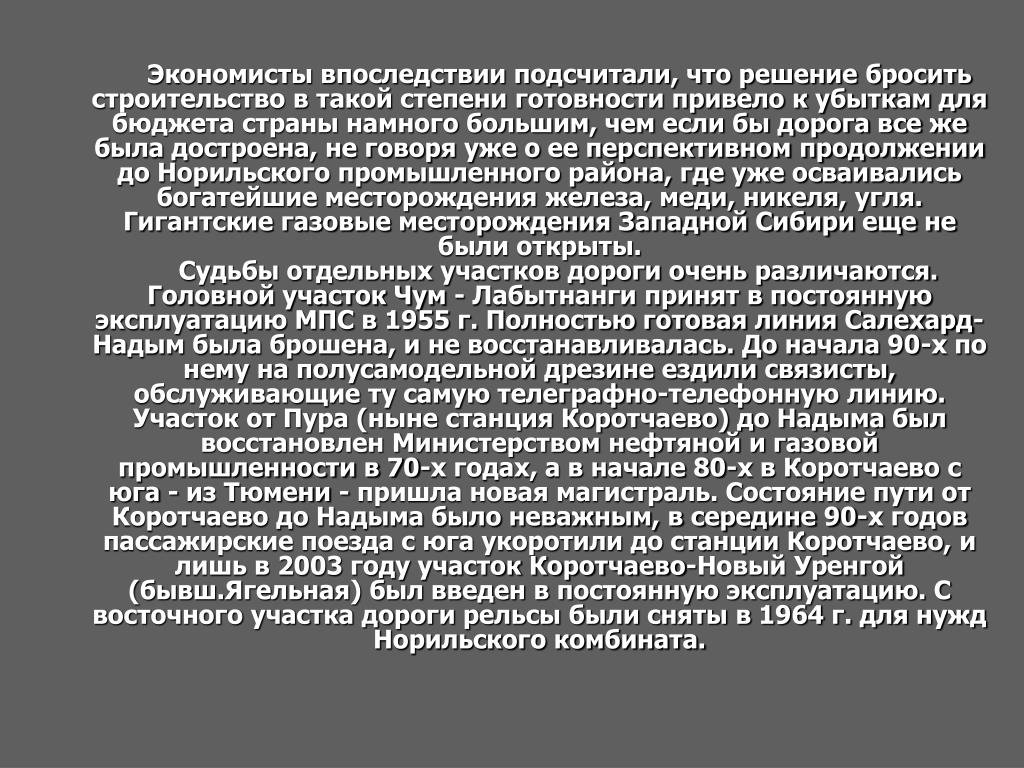 Экономисты впоследствии подсчитали, что решение бросить строительство в такой степени готовности привело к убыткам для бюджета страны намного большим, чем если бы дорога все же была достроена, не говоря уже о ее перспективном продолжении до Норильского промышленного района, где уже осваивались богатейшие месторождения железа, меди, никеля, угля. Гигантские газовые месторождения Западной Сибири еще не были открыты.

Судьбы отдельных участков дороги очень различаются. Головной участок Чум - Лабытнанги принят в постоянную эксплуатацию МПС в 1955 г. Полностью готовая линия Салехард-Надым была брошена, и не восстанавливалась. До начала 90-х по нему на полусамодельной дрезине ездили связисты, обслуживающие ту самую телеграфно-телефонную линию. Участок от Пура (ныне станция Коротчаево) до Надыма был восстановлен Министерством нефтяной и газовой промышленности в 70-х годах, а в начале 80-х в Коротчаево с юга - из Тюмени - пришла новая магистраль. Состояние пути от Коротчаево до Надыма было неважным, в середине 90-х годов пассажирские поезда с юга укоротили до станции Коротчаево, и лишь в 2003 году участок Коротчаево-Новый Уренгой (бывш.Ягельная) был введен в постоянную эксплуатацию. С восточного участка дороги рельсы были сняты в 1964 г. для нужд Норильского комбината.